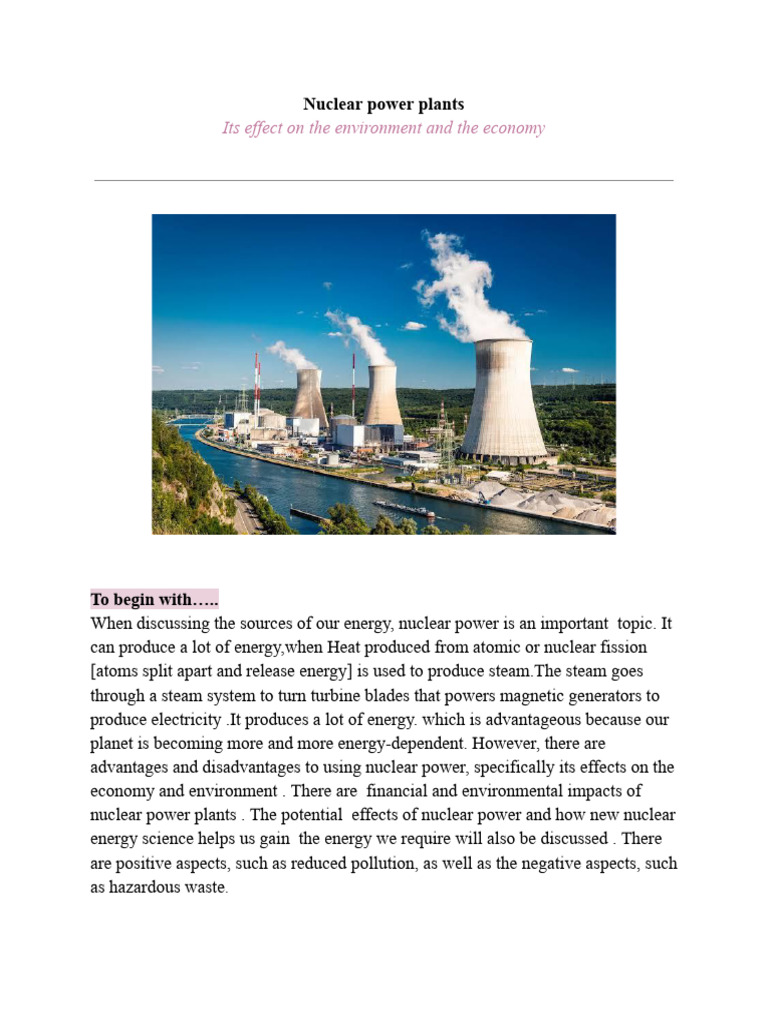 Nuclear power plants

Its effect on the environment and the economy

To begin with…..

When discussing the sources of our energy, nuclear power is an important topic. It can produce a lot of energy,when Heat produced from atomic or nuclear fission [atoms split apart and release energy] is used to produce steam.The steam goes through a steam system to turn turbine blades that powers magnetic generators to produce electricity .It produces a lot of energy. which is advantageous because our planet is becoming more and more energy-dependent. However, there are advantages and disadvantages to using nuclear power, specifically its effects on the economy and environment . There are financial and environmental impacts of nuclear power plants . The potential effects of nuclear power and how new nuclear energy science helps us gain the energy we require will also be discussed . There are positive aspects, such as reduced pollution, as well as the negative aspects, such as hazardous waste.